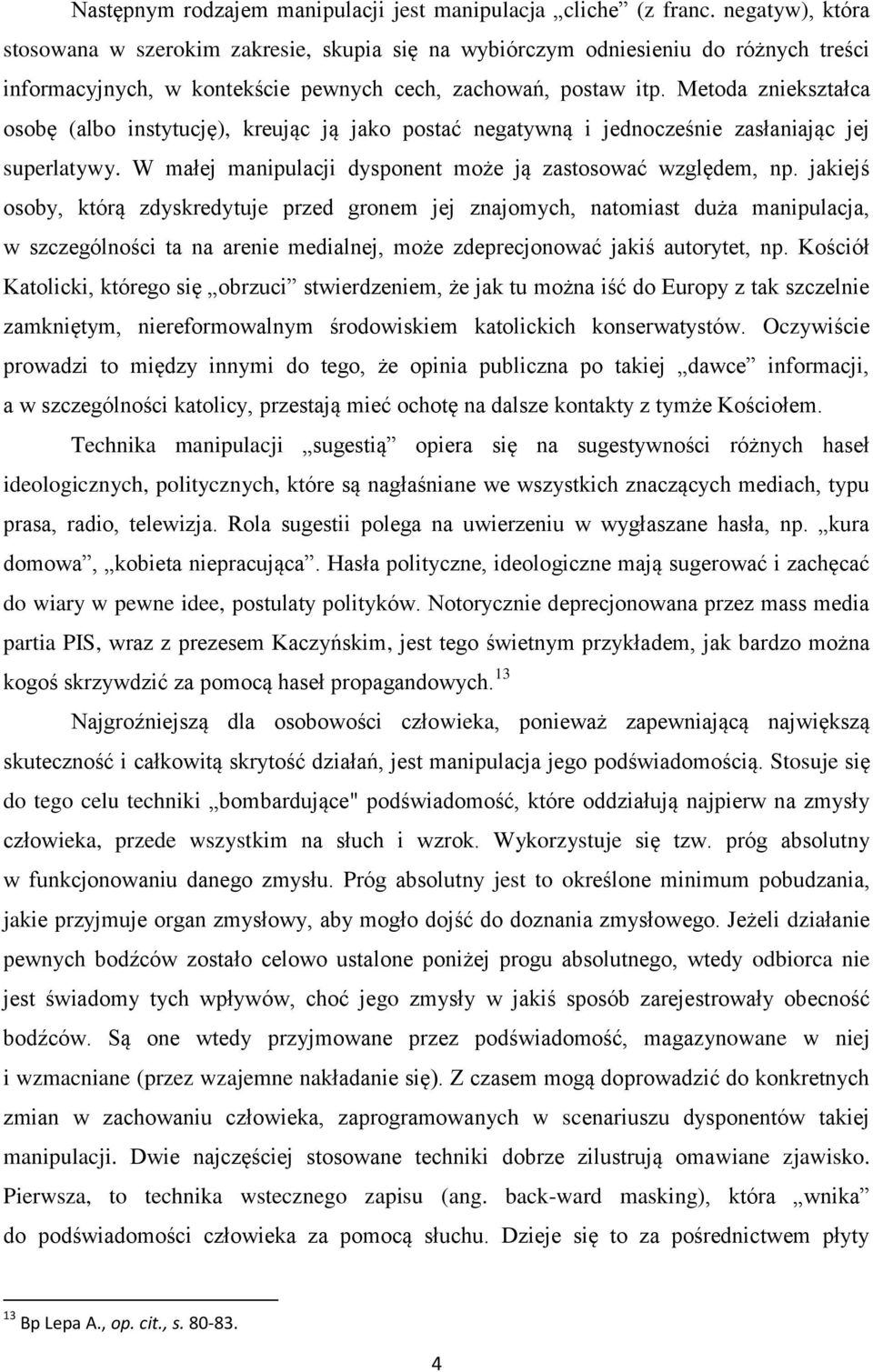 Następnym rodzajem manipulacji jest manipulacja „cliche” (z franc. negatyw), która stosowana w szerokim zakresie, skupia się na wybiórczym odniesieniu do różnych treści informacyjnych, w kontekście pewnych cech, zachowań, postaw itp. Metoda zniekształca osobę (albo instytucję), kreując ją jako postać negatywną i jednocześnie zasłaniając jej superlatywy. W małej manipulacji dysponent może ją zastosować względem, np. jakiejś osoby, którą zdyskredytuje przed gronem jej znajomych, natomiast duża manipulacja, w szczególności ta na arenie medialnej, może zdeprecjonować jakiś autorytet, np. Kościół Katolicki, którego się „obrzuci” stwierdzeniem, że jak tu można iść do Europy z tak szczelnie zamkniętym, niereformowalnym środowiskiem katolickich konserwatystów. Oczywiście prowadzi to między innymi do tego, że opinia publiczna po takiej „dawce” informacji, a w szczególności katolicy, przestają mieć ochotę na dalsze kontakty z tymże Kościołem.

Technika manipulacji „sugestią” opiera się na sugestywności różnych haseł ideologicznych, politycznych, które są nagłaśniane we wszystkich znaczących mediach, typu prasa, radio, telewizja. Rola sugestii polega na uwierzeniu w wygłaszane hasła, np. „kura domowa”, „kobieta niepracująca”. Hasła polityczne, ideologiczne mają sugerować i zachęcać do wiary w pewne idee, postulaty polityków. Notorycznie deprecjonowana przez mass media partia PIS, wraz z prezesem Kaczyńskim, jest tego świetnym przykładem, jak bardzo można kogoś skrzywdzić za pomocą haseł propagandowych.$^{13}$

Najgroźniejszą dla osobowości człowieka, ponieważ zapewniającą największą skuteczność i całkowitą skrytość działań, jest manipulacja jego podświadomością. Stosuje się do tego celu techniki „bombardujące" podświadomość, które oddziałują najpierw na zmysły człowieka, przede wszystkim na słuch i wzrok. Wykorzystuje się tzw. próg absolutny w funkcjonowaniu danego zmysłu. Próg absolutny jest to określone minimum pobudzania, jakie przyjmuje organ zmysłowy, aby mogło dojść do doznania zmysłowego. Jeżeli działanie pewnych bodźców zostało celowo ustalone poniżej progu absolutnego, wtedy odbiorca nie jest świadomy tych wpływów, choć jego zmysły w jakiś sposób zarejestrowały obecność bodźców. Są one wtedy przyjmowane przez podświadomość, magazynowane w niej i wzmacniane (przez wzajemne nakładanie się). Z czasem mogą doprowadzić do konkretnych zmian w zachowaniu człowieka, zaprogramowanych w scenariuszu dysponentów takiej manipulacji. Dwie najczęściej stosowane techniki dobrze zilustrują omawiane zjawisko. Pierwsza, to technika wstecznego zapisu (ang. back-ward masking), która „wnika” do podświadomości człowieka za pomocą słuchu. Dzieje się to za pośrednictwem płyty

$^{13}$ Bp Lepa A., op. cit., s. 80-83.

4